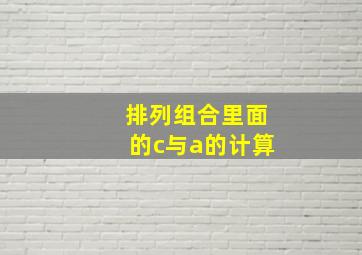 排列组合里面的c与a的计算